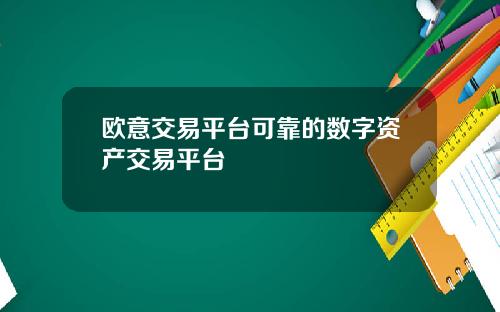 欧意交易平台可靠的数字资产交易平台